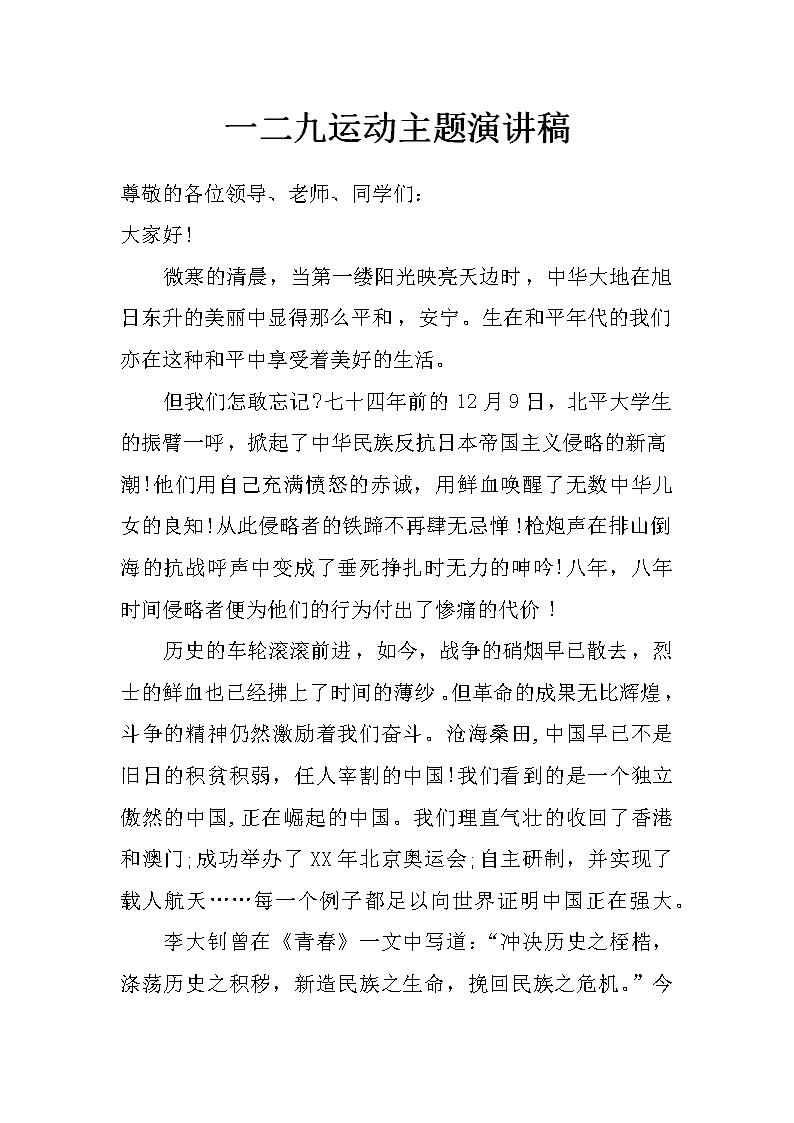 一二九运动主题演讲稿

尊敬的各位领导、老师、同学们:

大家好!

微寒的清晨，当第一缕阳光映亮天边时，中华大地在旭日东升的美丽中显得那么平和，安宁。生在和平年代的我们亦在这种和平中享受着美好的生活。

但我们怎敢忘记?七十四年前的12月9日，北平大学生的振臂一呼，掀起了中华民族反抗日本帝国主义侵略的新高潮!他们用自己充满愤怒的赤诚，用鲜血唤醒了无数中华儿女的良知!从此侵略者的铁蹄不再肆无忌惮!枪炮声在排山倒海的抗战呼声中变成了垂死挣扎时无力的呻吟!八年，八年时间侵略者便为他们的行为付出了惨痛的代价！

历史的车轮滚滚前进，如今，战争的硝烟早已散去，烈士的鲜血也已经拂上了时间的薄纱。但革命的成果无比辉煌，斗争的精神仍然激励着我们奋斗。沧海桑田,中国早已不是旧日的积贫积弱，任人宰割的中国!我们看到的是一个独立傲然的中国,正在崛起的中国。我们理直气壮的收回了香港和澳门;成功举办了XX年北京奥运会;自主研制，并实现了载人航天……每一个例子都足以向世界证明中国正在强大。

李大钊曾在《青春》一文中写道:“冲决历史之桎梏，涤荡历史之积秽，新造民族之生命，挽回民族之危机。”今